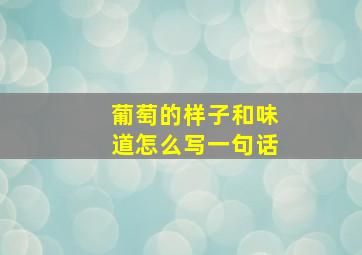 葡萄的样子和味道怎么写一句话